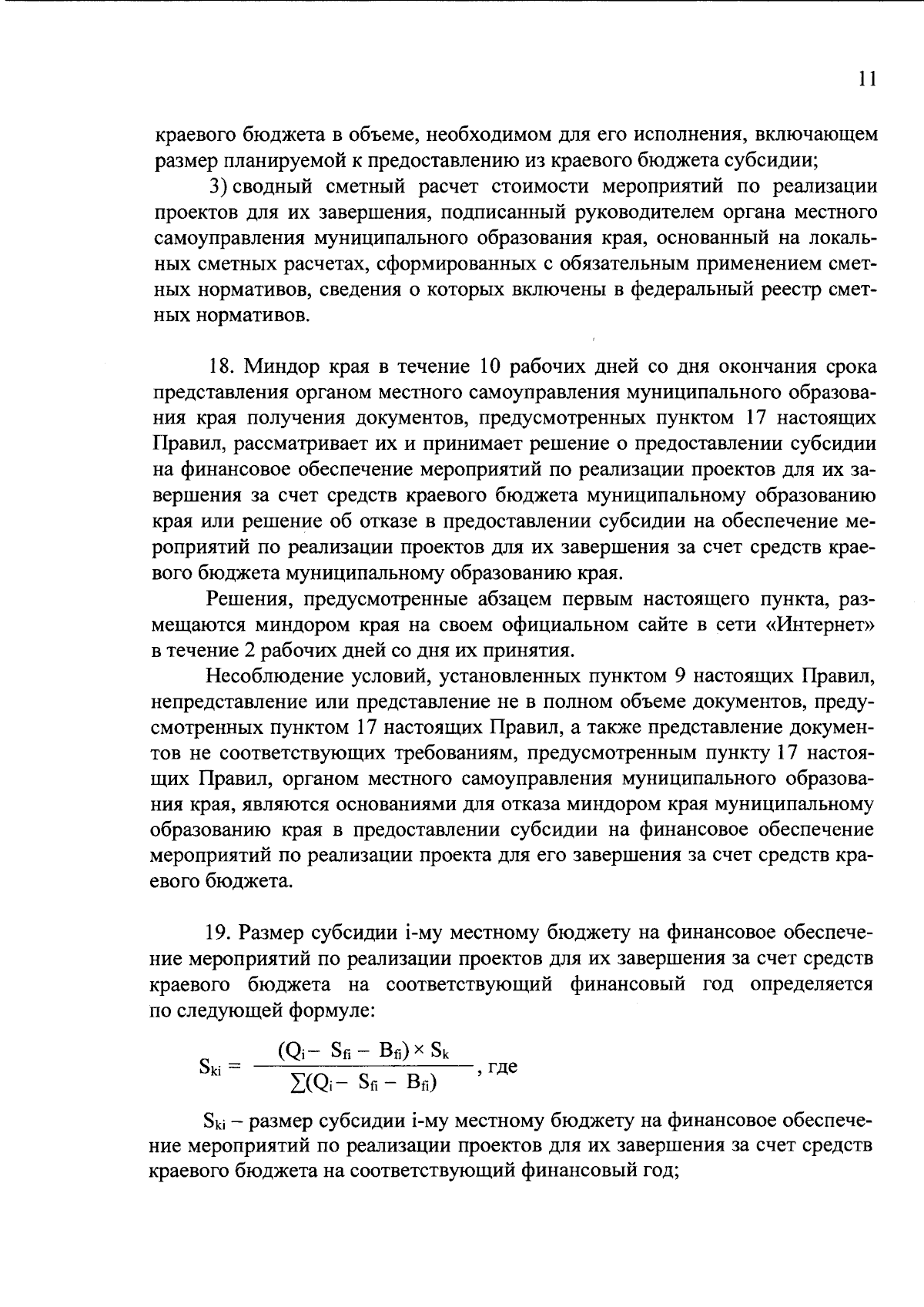 11

краевого бюджета в объеме, необходимом для его исполнения, включающем размер планируемой к предоставлению из краевого бюджета субсидии;

3) сводный сметный расчет стоимости мероприятий по реализации проектов для их завершения, подписанный руководителем органа местного самоуправления муниципального образования края, основанный на локальных сметных расчетах, сформированных с обязательным применением сметных нормативов, сведения о которых включены в федеральный реестр сметных нормативов.

18. Миндор края в течение 10 рабочих дней со дня окончания срока представления органом местного самоуправления муниципального образования края получения документов, предусмотренных пунктом 17 настоящих Правил, рассматривает их и принимает решение о предоставлении субсидии на финансовое обеспечение мероприятий по реализации проектов для их завершения за счет средств краевого бюджета муниципальному образованию края или решение об отказе в предоставлении субсидии на обеспечение мероприятий по реализации проектов для их завершения за счет средств краевого бюджета муниципальному образованию края.

Решения, предусмотренные абзацем первым настоящего пункта, размещаются миндором края на своем официальном сайте в сети «Интернет» в течение 2 рабочих дней со дня их принятия.

Несоблюдение условий, установленных пунктом 9 настоящих Правил, непредставление или представление не в полном объеме документов, предусмотренных пунктом 17 настоящих Правил, а также представление документов не соответствующих требованиям, предусмотренным пункту 17 настоящих Правил, органом местного самоуправления муниципального образования края, являются основаниями для отказа миндором края муниципальному образованию края в предоставлении субсидии на финансовое обеспечение мероприятий по реализации проекта для его завершения за счет средств краевого бюджета.

19. Размер субсидии i-му местному бюджету на финансовое обеспечение мероприятий по реализации проектов для их завершения за счет средств краевого бюджета на соответствующий финансовый год определяется по следующей формуле:

$S_{ki} = \frac{(Q_i - S_{fi} - B_{fi}) \times S_k}{\sum(Q_i - S_{fi} - B_{fi})}$, где

$S_{ki}$ – размер субсидии i-му местному бюджету на финансовое обеспечение мероприятий по реализации проектов для их завершения за счет средств краевого бюджета на соответствующий финансовый год;